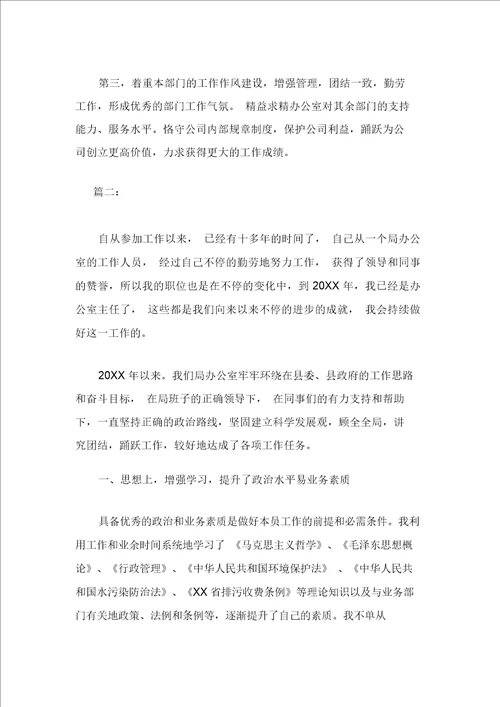 第三，着重本部门的工作作风建设，增强管理，团结一致，勤劳工作，形成优秀的部门工作气氛。 精益求精办公室对其余部门的支持能力、服务水平。恪守公司内部规章制度，保护公司利益，踊跃为公司创立更高价值，力求获得更大的工作成绩。

篇二：

自从参加工作以来， 已经有十多年的时间了， 自己从一个局办公室的工作人员， 经过自己不停的勤劳地努力工作， 获得了领导和同事的赞誉，所以我的职位也是在不停的变化中，到 20XX 年，我已经是办公室主任了， 这些都是我们向来以来不停的进步的成就， 我会持续做好这一工作的。

20XX 年以来。我们局办公室牢牢环绕在县委、县政府的工作思路和奋斗目标， 在局班子的正确领导下， 在同事们的有力支持和帮助下，一直坚持正确的政治路线，坚固建立科学发展观，顾全全局，讲究团结，踊跃工作，较好地达成了各项工作任务。

一、思想上，增强学习，提升了政治水平易业务素质

具备优秀的政治和业务素质是做好本员工作的前提和必需条件。我利用工作和业余时间系统地学习了 《马克思主义哲学》、《毛泽东思想概论》、《行政管理》、《中华人民共和国环境保护法》 、《中华人民共和国水污染防治法》、《XX 省排污收费条例》等理论知识以及与业务部门有关地政策、法例和条例等，逐渐提升了自己的素质。我不单从